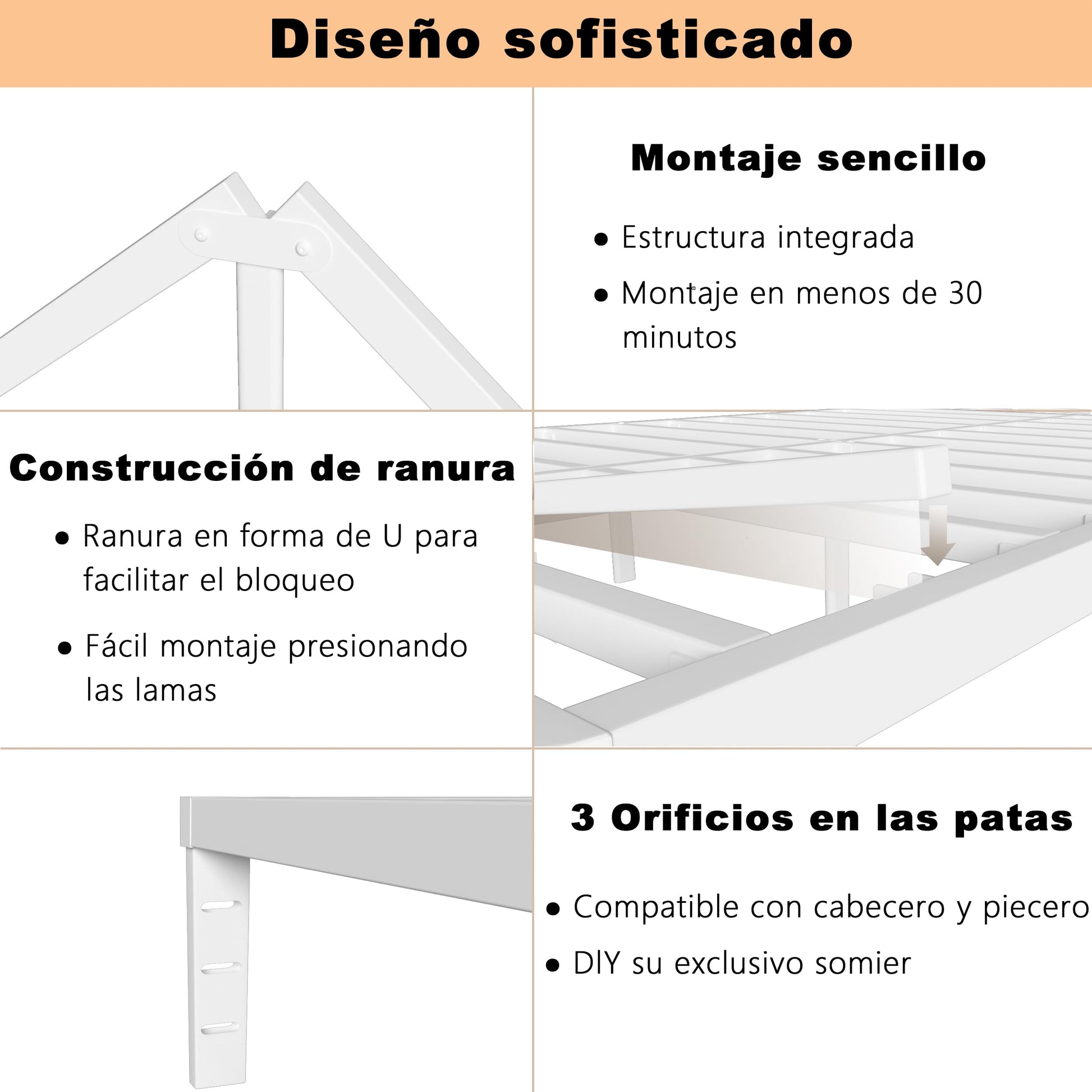 Diseño sofisticado

Montaje sencillo

• Estructura integrada

• Montaje en menos de 30 minutos

Construcción de ranura

• Ranura en forma de U para facilitar el bloqueo

• Fácil montaje presionando las lamas

3 Orificios en las patas

• Compatible con cabecero y piecero

• DIY su exclusivo somier